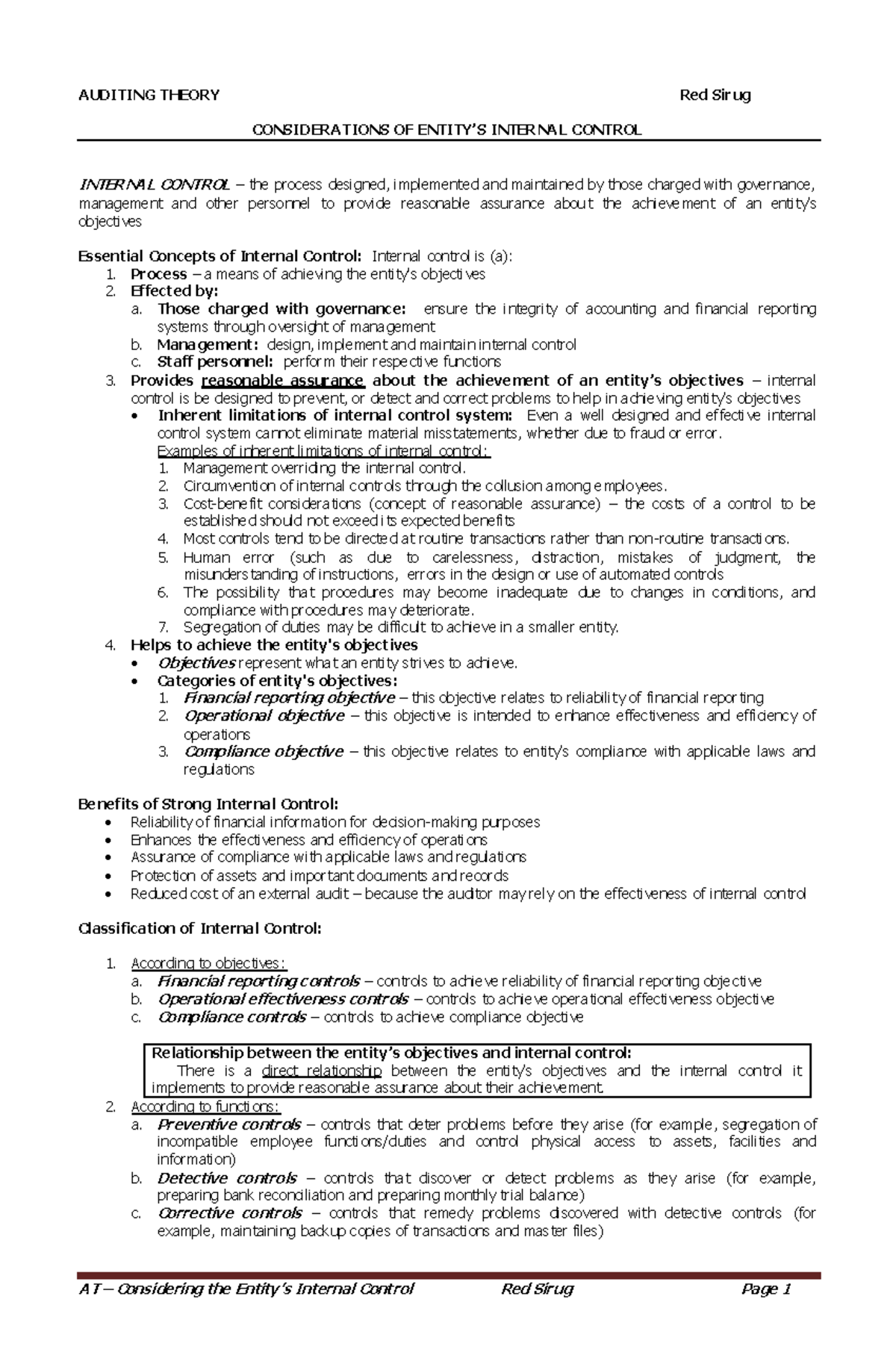 AUDITING THEORY Red Sirug

CONSIDERATIONS OF ENTITY'S INTERNAL CONTROL

INTERNAL CONTROL – the process designed, implemented and maintained by those charged with governance, management and other personnel to provide reasonable assurance about the achievement of an entity's objectives

Essential Concepts of Internal Control: Internal control is (a):
1. Process – a means of achieving the entity's objectives
2. Effected by:
a. Those charged with governance: ensure the integrity of accounting and financial reporting systems through oversight of management
b. Management: design, implement and maintain internal control
c. Staff personnel: perform their respective functions
3. Provides reasonable assurance about the achievement of an entity's objectives – internal control is be designed to prevent, or detect and correct problems to help in achieving entity's objectives
• Inherent limitations of internal control system: Even a well designed and effective internal control system cannot eliminate material misstatements, whether due to fraud or error.
Examples of inherent limitations of internal control:
1. Management overriding the internal control.
2. Circumvention of internal controls through the collusion among employees.
3. Cost-benefit considerations (concept of reasonable assurance) – the costs of a control to be established should not exceed its expected benefits
4. Most controls tend to be directed at routine transactions rather than non-routine transactions.
5. Human error (such as due to carelessness, distraction, mistakes of judgment, the misunderstanding of instructions, errors in the design or use of automated controls
6. The possibility that procedures may become inadequate due to changes in conditions, and compliance with procedures may deteriorate.
7. Segregation of duties may be difficult to achieve in a smaller entity.
4. Helps to achieve the entity's objectives
• Objectives represent what an entity strives to achieve.
• Categories of entity's objectives:
1. Financial reporting objective – this objective relates to reliability of financial reporting
2. Operational objective – this objective is intended to enhance effectiveness and efficiency of operations
3. Compliance objective – this objective relates to entity's compliance with applicable laws and regulations

Benefits of Strong Internal Control:
• Reliability of financial information for decision-making purposes
• Enhances the effectiveness and efficiency of operations
• Assurance of compliance with applicable laws and regulations
• Protection of assets and important documents and records
• Reduced cost of an external audit – because the auditor may rely on the effectiveness of internal control

Classification of Internal Control:

1. According to objectives:
a. Financial reporting controls – controls to achieve reliability of financial reporting objective
b. Operational effectiveness controls – controls to achieve operational effectiveness objective
c. Compliance controls – controls to achieve compliance objective

Relationship between the entity's objectives and internal control:
There is a direct relationship between the entity's objectives and the internal control it implements to provide reasonable assurance about their achievement.

2. According to functions:
a. Preventive controls – controls that deter problems before they arise (for example, segregation of incompatible employee functions/duties and control physical access to assets, facilities and information)
b. Detective controls – controls that discover or detect problems as they arise (for example, preparing bank reconciliation and preparing monthly trial balance)
c. Corrective controls – controls that remedy problems discovered with detective controls (for example, maintaining backup copies of transactions and master files)

AT – Considering the Entity's Internal Control Red Sirug Page 1